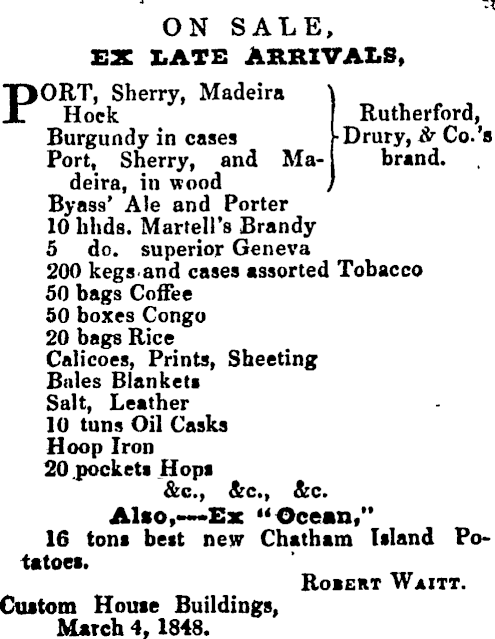 ON SALE,
EX LATE ARRIVALS,

PORT, Sherry, Madeira
Hock
Burgundy in cases
Port, Sherry, and Madeira, in wood

Rutherford, Drury, & Co.'s brand.

Byass' Ale and Porter
10 hhds. Martell's Brandy
5 do. superior Geneva
200 kegs and cases assorted Tobacco
50 bags Coffee
50 boxes Congo
20 bags Rice
Calicoes, Prints, Sheeting
Bales Blankets
Salt, Leather
10 tuns Oil Casks
Hoop Iron
20 pockets Hops
&c., &c., &c.

Also,---Ex "Ocean,"
16 tons best new Chatham Island Potatoes.

ROBERT WAITT.

Custom House Buildings,
March 4, 1848.